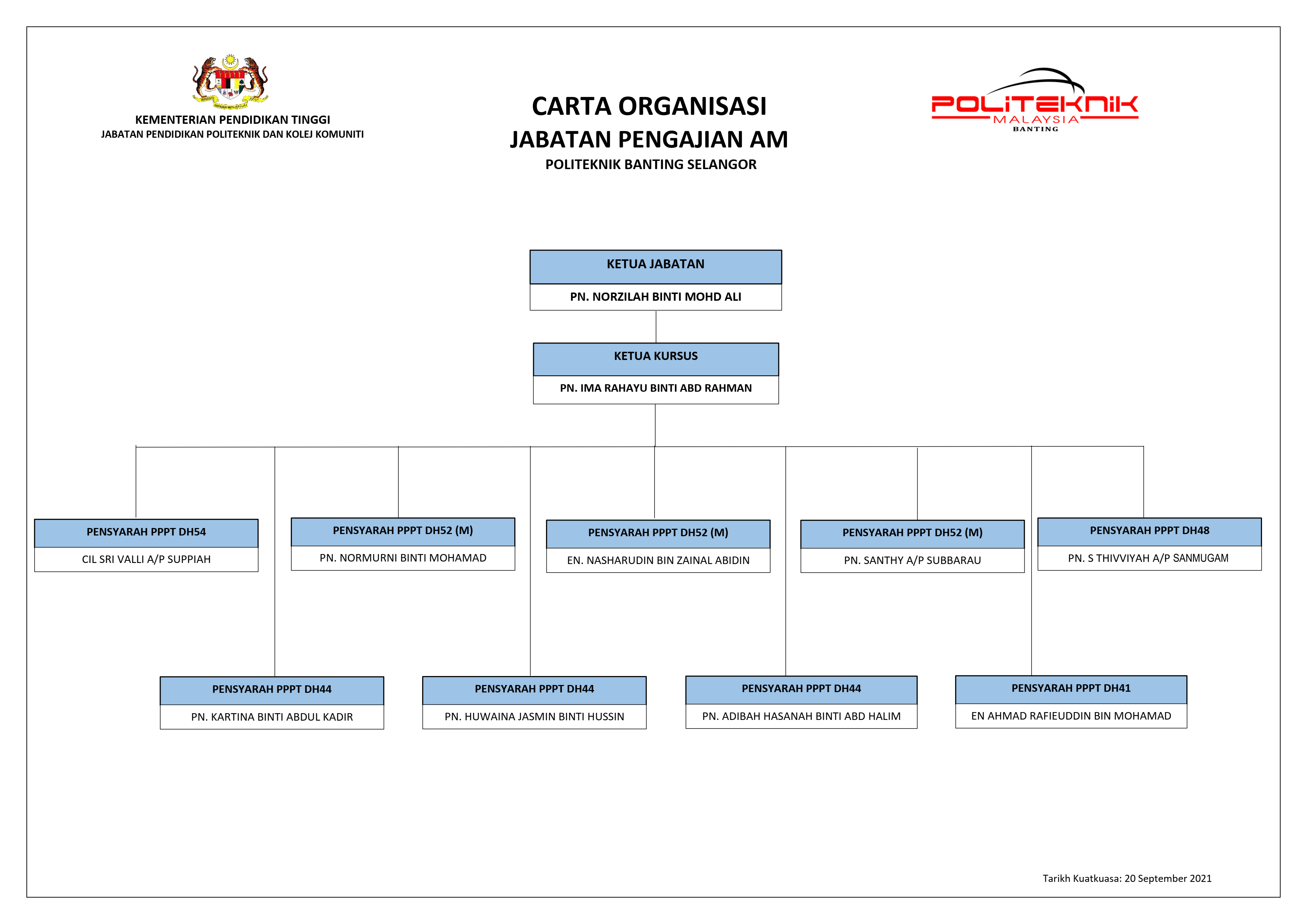 KEMENTERIAN PENDIDIKAN TINGGI
JABATAN PENDIDIKAN POLITEKNIK DAN KOLEJ KOMUNITI

CARTA ORGANISASI
JABATAN PENGAJIAN AM
POLITEKNIK BANTING SELANGOR

POLITEKNIK
MALAYSIA
BANTING

KETUA JABATAN
PN. NORZILAH BINTI MOHD ALI

KETUA KURSUS
PN. IMA RAHAYU BINTI ABD RAHMAN

PENSYARAH PPPT DH54
CIL SRI VALLI A/P SUPPIAH

PENSYARAH PPPT DH52 (M)
PN. NORMURNI BINTI MOHAMAD

PENSYARAH PPPT DH52 (M)
EN. NASHARUDIN BIN ZAINAL ABIDIN

PENSYARAH PPPT DH52 (M)
PN. SANTHY A/P SUBBARAU

PENSYARAH PPPT DH48
PN. S THIVVIYAH A/P SANMUGAM

PENSYARAH PPPT DH44
PN. KARTINA BINTI ABDUL KADIR

PENSYARAH PPPT DH44
PN. HUWAINA JASMIN BINTI HUSSIN

PENSYARAH PPPT DH44
PN. ADIBAH HASANAH BINTI ABD HALIM

PENSYARAH PPPT DH41
EN AHMAD RAFIEUDDIN BIN MOHAMAD

Tarikh Kuatkuasa: 20 September 2021